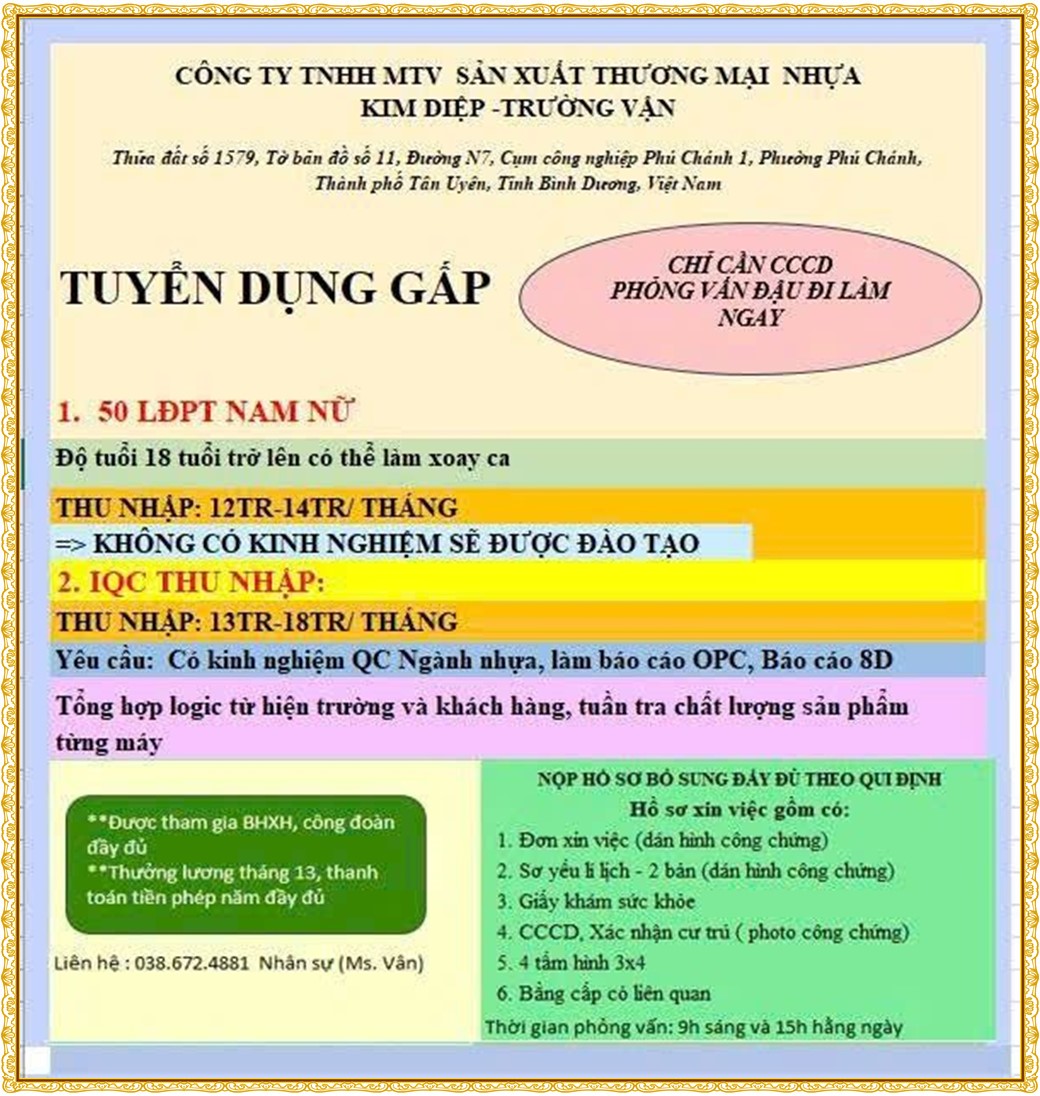 CÔNG TY TNHH MTV SẢN XUẤT THƯƠNG MẠI NHỰA
KIM DIỆP -TRƯỜNG VẬN

Thửa đất số 1579, Tờ bản đồ số 11, Đường N7, Cụm công nghiệp Phú Chánh 1, Phường Phú Chánh, Thành phố Tân Uyên, Tỉnh Bình Dương, Việt Nam

TUYỂN DỤNG GẤP

CHỈ CẦN CCCD
PHỎNG VẤN ĐẬU ĐI LÀM NGAY

1. 50 LĐPT NAM NỮ

Độ tuổi 18 tuổi trở lên có thể làm xoay ca

THU NHẬP: 12TR-14TR/ THÁNG

=> KHÔNG CÓ KINH NGHIỆM SẼ ĐƯỢC ĐÀO TẠO

2. IQC THU NHẬP:

THU NHẬP: 13TR-18TR/ THÁNG

Yêu cầu: Có kinh nghiệm QC Ngành nhựa, làm báo cáo OPC, Báo cáo 8D

Tổng hợp logic từ hiện trường và khách hàng, tuần tra chất lượng sản phẩm từng máy

**Được tham gia BHXH, công đoàn đầy đủ
**Thưởng lương tháng 13, thanh toán tiền phép năm đầy đủ

Liên hệ : 038.672.4881 Nhân sự (Ms. Vân)

NỘP HỒ SƠ BỔ SUNG ĐẦY ĐỦ THEO QUI ĐỊNH
Hồ sơ xin việc gồm có:
1. Đơn xin việc (dán hình công chứng)
2. Sơ yếu lí lịch - 2 bản (dán hình công chứng)
3. Giấy khám sức khỏe
4. CCCD, Xác nhận cư trú ( photo công chứng)
5. 4 tấm hình 3x4
6. Bằng cấp có liên quan
Thời gian phỏng vấn: 9h sáng và 15h hằng ngày